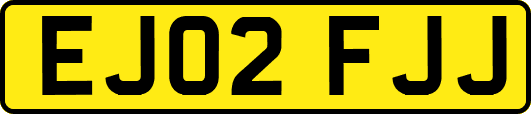 EJ02 FJJ